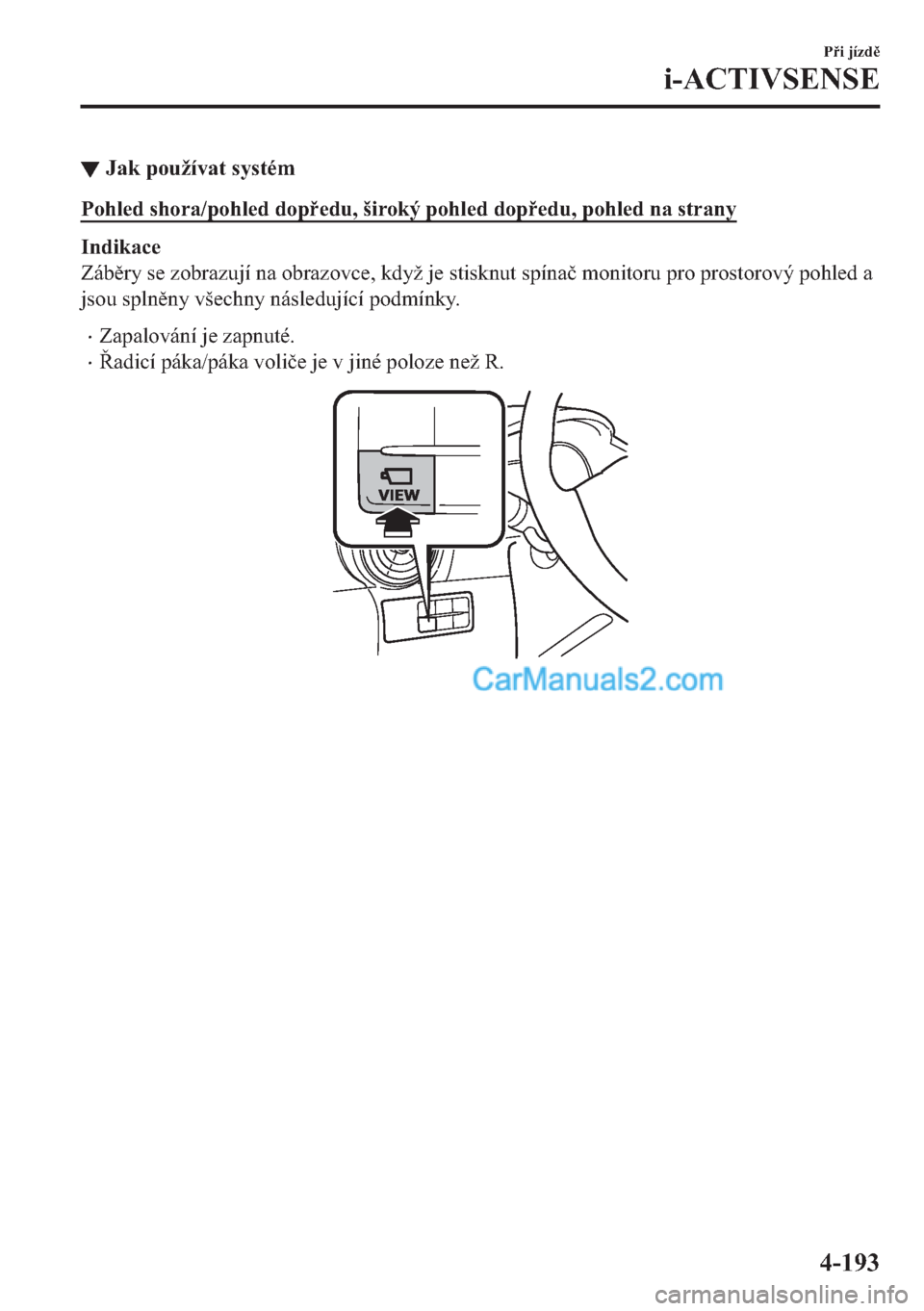 Při jízdě

i-ACTIVSENSE

▼ Jak používat systém

Pohled shora/pohled dopředu, široký pohled dopředu, pohled na strany

Indikace

Záběry se zobrazují na obrazovce, když je stisknut spínač monitoru pro prostorový pohled a jsou splněny všechny následující podmínky.

· Zapalování je zapnuté.
· Řadicí páka/páka voliče je v jiné poloze než R.

VIEW

CarManuals2.com

4-193

carmanualsonline.info